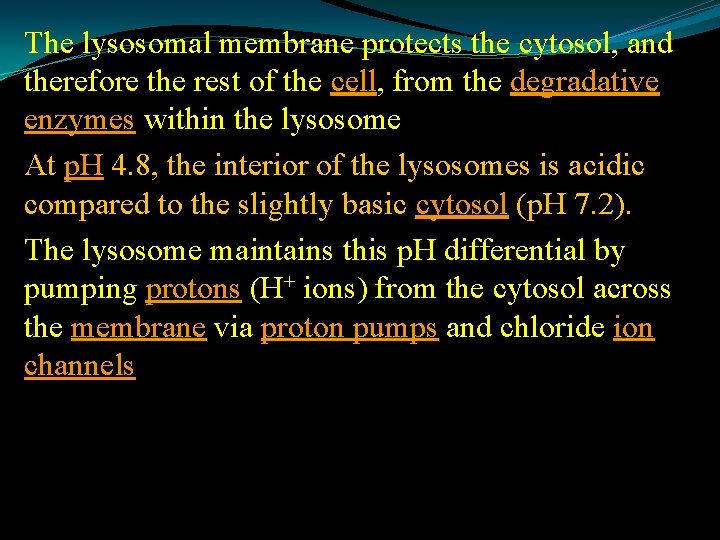 The lysosomal membrane protects the cytosol, and therefore the rest of the cell, from the degradative enzymes within the lysosome

At pH 4.8, the interior of the lysosomes is acidic compared to the slightly basic cytosol (pH 7.2).

The lysosome maintains this pH differential by pumping protons ($H^+$ ions) from the cytosol across the membrane via proton pumps and chloride ion channels